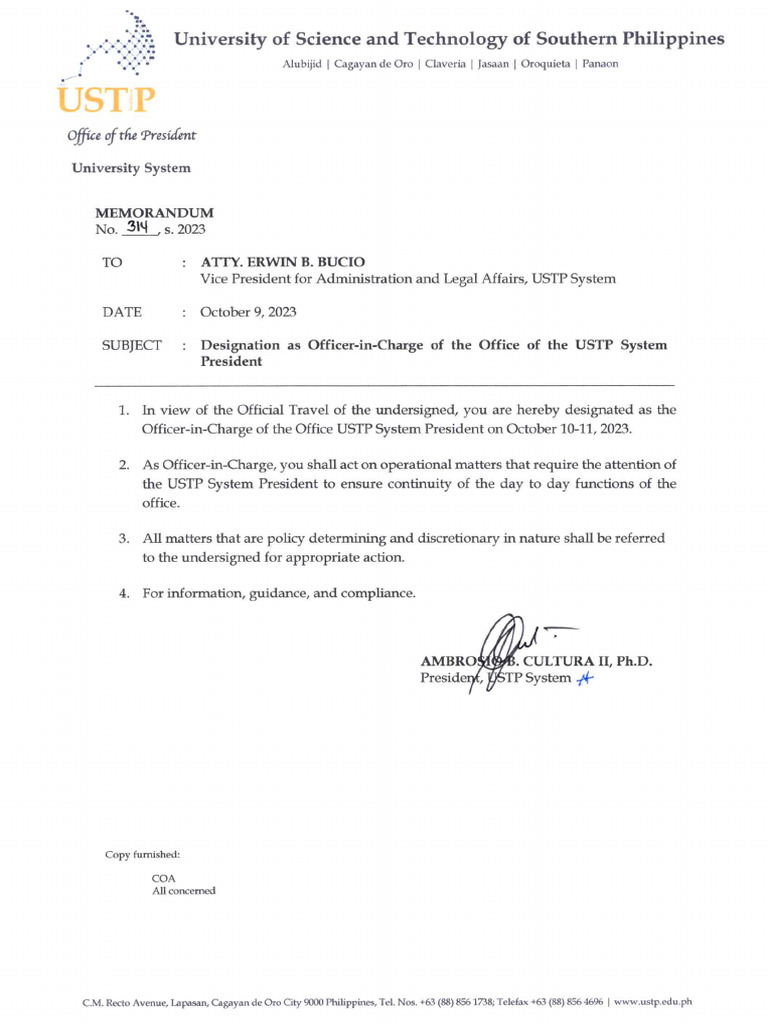 USTP

University of Science and Technology of Southern Philippines

Alubijid | Cagayan de Oro | Claveria | Jasaan | Oroquieta | Panaon

Office of the President

University System

MEMORANDUM
No. 314, s. 2023

TO : ATTY. ERWIN B. BUCIO
Vice President for Administration and Legal Affairs, USTP System

DATE : October 9, 2023

SUBJECT : Designation as Officer-in-Charge of the Office of the USTP System President

1. In view of the Official Travel of the undersigned, you are hereby designated as the Officer-in-Charge of the Office USTP System President on October 10-11, 2023.

2. As Officer-in-Charge, you shall act on operational matters that require the attention of the USTP System President to ensure continuity of the day to day functions of the office.

3. All matters that are policy determining and discretionary in nature shall be referred to the undersigned for appropriate action.

4. For information, guidance, and compliance.

AMBROSIO B. CULTURA II, Ph.D.
President, USTP System

Copy furnished:

COA
All concerned

C.M. Recto Avenue, Lapasan, Cagayan de Oro City 9000 Philippines, Tel. Nos. +63 (88) 856 1738; Telefax +63 (88) 856 4696 | www.ustp.edu.ph